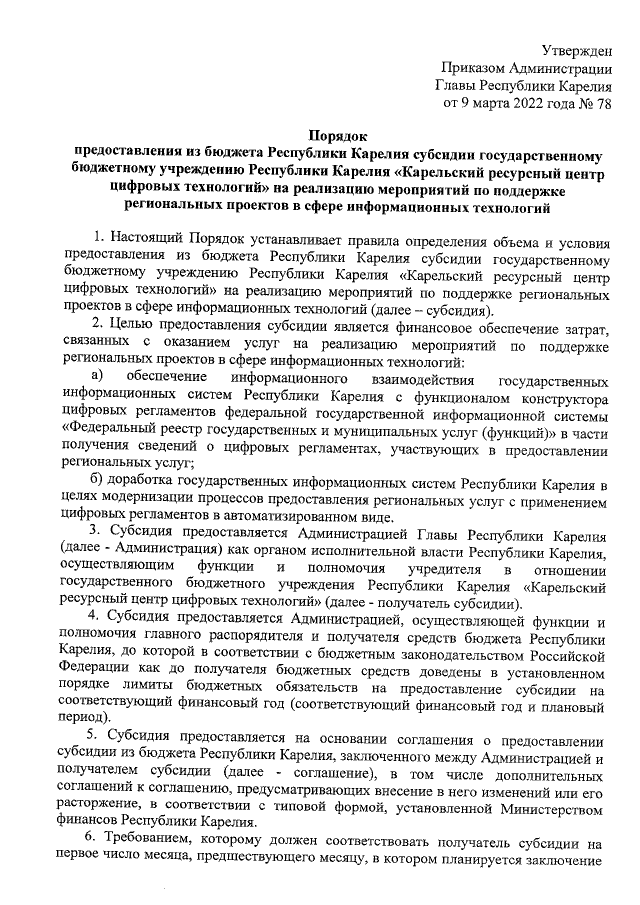 Утвержден
Приказом Администрации
Главы Республики Карелия
от 9 марта 2022 года № 78

Порядок
предоставления из бюджета Республики Карелия субсидии государственному бюджетному учреждению Республики Карелия «Карельский ресурсный центр цифровых технологий» на реализацию мероприятий по поддержке региональных проектов в сфере информационных технологий

1. Настоящий Порядок устанавливает правила определения объема и условия предоставления из бюджета Республики Карелия субсидии государственному бюджетному учреждению Республики Карелия «Карельский ресурсный центр цифровых технологий» на реализацию мероприятий по поддержке региональных проектов в сфере информационных технологий (далее – субсидия).

2. Целью предоставления субсидии является финансовое обеспечение затрат, связанных с оказанием услуг на реализацию мероприятий по поддержке региональных проектов в сфере информационных технологий:

а) обеспечение информационного взаимодействия государственных информационных систем Республики Карелия с функционалом конструктора цифровых регламентов федеральной государственной информационной системы «Федеральный реестр государственных и муниципальных услуг (функций)» в части получения сведений о цифровых регламентах, участвующих в предоставлении региональных услуг;

б) доработка государственных информационных систем Республики Карелия в целях модернизации процессов предоставления региональных услуг с применением цифровых регламентов в автоматизированном виде.

3. Субсидия предоставляется Администрацией Главы Республики Карелия (далее - Администрация) как органом исполнительной власти Республики Карелия, осуществляющим функции и полномочия учредителя в отношении государственного бюджетного учреждения Республики Карелия «Карельский ресурсный центр цифровых технологий» (далее - получатель субсидии).

4. Субсидия предоставляется Администрацией, осуществляющей функции и полномочия главного распорядителя и получателя средств бюджета Республики Карелия, до которой в соответствии с бюджетным законодательством Российской Федерации как до получателя бюджетных средств доведены в установленном порядке лимиты бюджетных обязательств на предоставление субсидии на соответствующий финансовый год (соответствующий финансовый год и плановый период).

5. Субсидия предоставляется на основании соглашения о предоставлении субсидии из бюджета Республики Карелия, заключенного между Администрацией и получателем субсидии (далее - соглашение), в том числе дополнительных соглашений к соглашению, предусматривающих внесение в него изменений или его расторжение, в соответствии с типовой формой, установленной Министерством финансов Республики Карелия.

6. Требованием, которому должен соответствовать получатель субсидии на первое число месяца, предшествующего месяцу, в котором планируется заключение